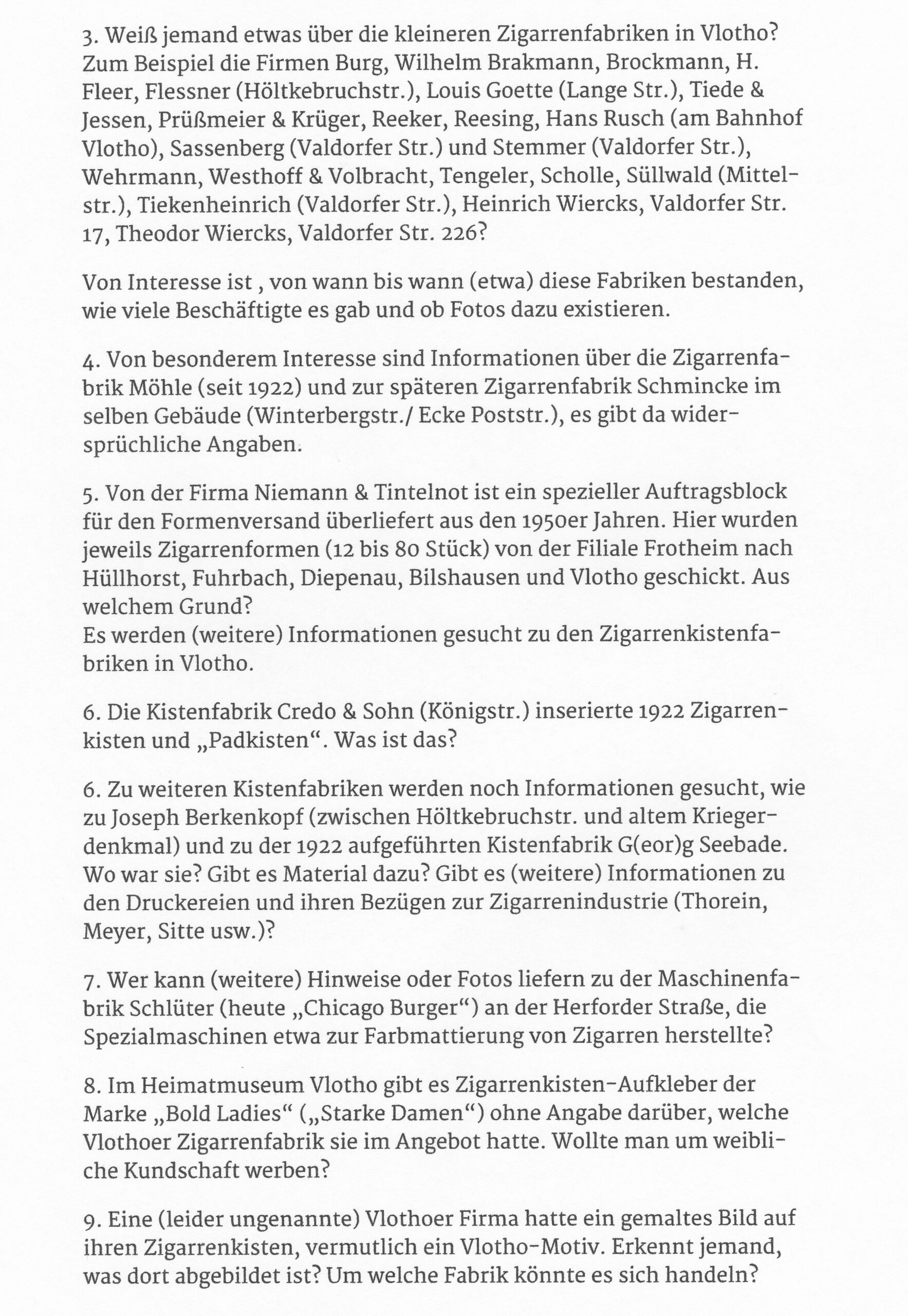 3. Weiß jemand etwas über die kleineren Zigarrenfabriken in Vlotho? Zum Beispiel die Firmen Burg, Wilhelm Brakmann, Brockmann, H. Fleer, Flessner (Höltkebruchstr.), Louis Goette (Lange Str.), Tiede & Jessen, Prüßmeier & Krüger, Reeker, Reesing, Hans Rusch (am Bahnhof Vlotho), Sassenberg (Valdorfer Str.) und Stemmer (Valdorfer Str.), Wehrmann, Westhoff & Volbracht, Tengeler, Scholle, Süllwald (Mittelstr.), Tiekenheinrich (Valdorfer Str.), Heinrich Wiercks, Valdorfer Str. 17, Theodor Wiercks, Valdorfer Str. 226?

Von Interesse ist , von wann bis wann (etwa) diese Fabriken bestanden, wie viele Beschäftigte es gab und ob Fotos dazu existieren.

4. Von besonderem Interesse sind Informationen über die Zigarrenfabrik Möhle (seit 1922) und zur späteren Zigarrenfabrik Schmincke im selben Gebäude (Winterbergstr./ Ecke Poststr.), es gibt da widersprüchliche Angaben.

5. Von der Firma Niemann & Tintelnot ist ein spezieller Auftragsblock für den Formenversand überliefert aus den 1950er Jahren. Hier wurden jeweils Zigarrenformen (12 bis 80 Stück) von der Filiale Frotheim nach Hüllhorst, Fuhrbach, Diepenau, Bilshausen und Vlotho geschickt. Aus welchem Grund?
Es werden (weitere) Informationen gesucht zu den Zigarrenkistenfabriken in Vlotho.

6. Die Kistenfabrik Credo & Sohn (Königstr.) inserierte 1922 Zigarrenkisten und „Padkisten“. Was ist das?

6. Zu weiteren Kistenfabriken werden noch Informationen gesucht, wie zu Joseph Berkenkopf (zwischen Höltkebruchstr. und altem Kriegerdenkmal) und zu der 1922 aufgeführten Kistenfabrik G(eor)g Seebade. Wo war sie? Gibt es Material dazu? Gibt es (weitere) Informationen zu den Druckereien und ihren Bezügen zur Zigarrenindustrie (Thorein, Meyer, Sitte usw.)?

7. Wer kann (weitere) Hinweise oder Fotos liefern zu der Maschinenfabrik Schlüter (heute „Chicago Burger“) an der Herforder Straße, die Spezialmaschinen etwa zur Farbmattierung von Zigarren herstellte?

8. Im Heimatmuseum Vlotho gibt es Zigarrenkisten-Aufkleber der Marke „Bold Ladies“ („Starke Damen“) ohne Angabe darüber, welche Vlothoer Zigarrenfabrik sie im Angebot hatte. Wollte man um weibliche Kundschaft werben?

9. Eine (leider ungenannte) Vlothoer Firma hatte ein gemaltes Bild auf ihren Zigarrenkisten, vermutlich ein Vlotho-Motiv. Erkennt jemand, was dort abgebildet ist? Um welche Fabrik könnte es sich handeln?